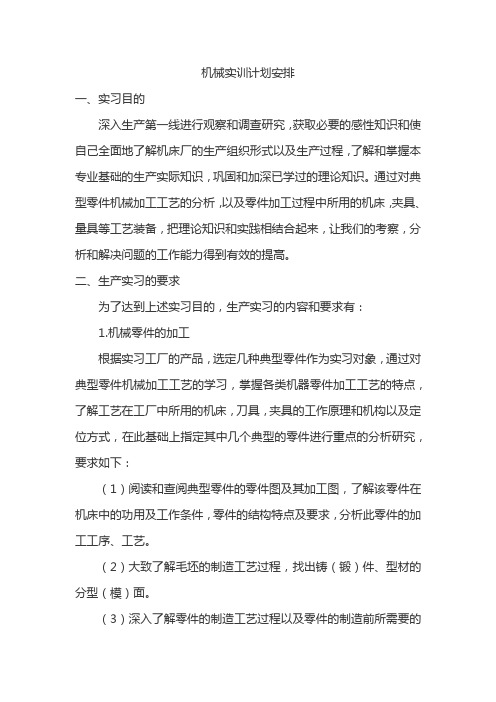 机械实训计划安排

一、实习目的

深入生产第一线进行观察和调查研究，获取必要的感性知识和使自己全面地了解机床厂的生产组织形式以及生产过程，了解和掌握本专业基础的生产实际知识，巩固和加深已学过的理论知识。通过对典型零件机械加工工艺的分析，以及零件加工过程中所用的机床，夹具、量具等工艺装备，把理论知识和实践相结合起来，让我们的考察，分析和解决问题的工作能力得到有效的提高。

二、生产实习的要求

为了达到上述实习目的，生产实习的内容和要求有：

1.机械零件的加工

根据实习工厂的产品，选定几种典型零件作为实习对象，通过对典型零件机械加工工艺的学习，掌握各类机器零件加工工艺的特点，了解工艺在工厂中所用的机床，刀具，夹具的工作原理和机构以及定位方式，在此基础上指定其中几个典型的零件进行重点的分析研究，要求如下：

（1）阅读和查阅典型零件的零件图及其加工图，了解该零件在机床中的功用及工作条件，零件的结构特点及要求，分析此零件的加工工序、工艺。

（2）大致了解毛坯的制造工艺过程，找出铸（锻）件、型材的分型（模）面。

（3）深入了解零件的制造工艺过程以及零件的制造前所需要的